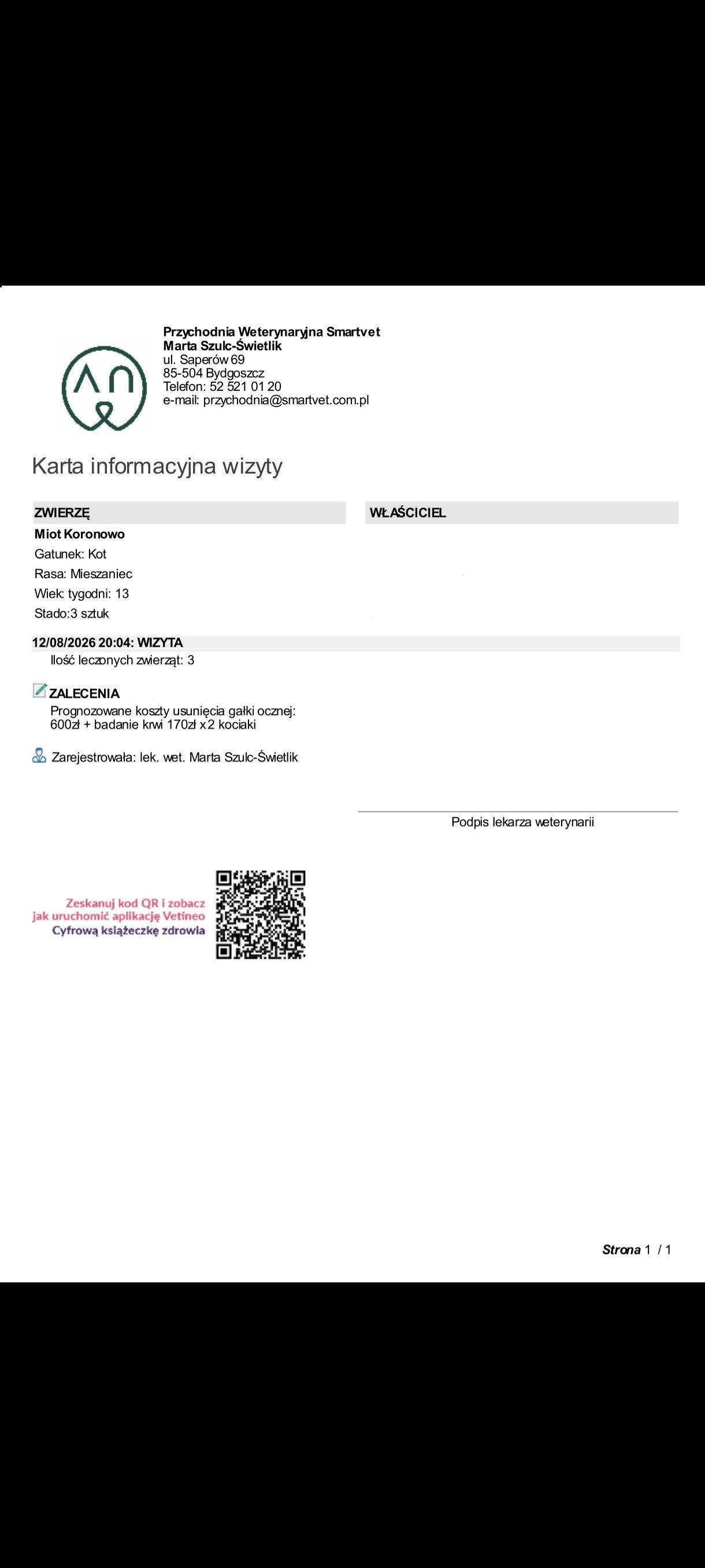 Przychodnia Weterynaryjna Smartvet
Marta Szulc-Świetlik
ul. Saperów 69
85-504 Bydgoszcz
Telefon: 52 521 01 20
e-mail: przychodnia@smartvet.com.pl

Karta informacyjna wizyty

ZWIERZĘ

Miot Koronowo
Gatunek: Kot
Rasa: Mieszaniec
Wiek: tygodni: 13
Stado:3 sztuk

WŁAŚCICIEL

12/08/2026 20:04: WIZYTA
Ilość leczonych zwierząt: 3

ZALECENIA
Prognozowane koszty usunięcia gałki ocznej: 600zł + badanie krwi 170zł x2 kociaki

Zarejestrowała: lek. wet. Marta Szulc-Świetlik

Podpis lekarza weterynarii

Zeskanuj kod QR i zobacz jak uruchomić aplikację Vetineo Cyfrową książeczkę zdrowia

Strona 1 / 1